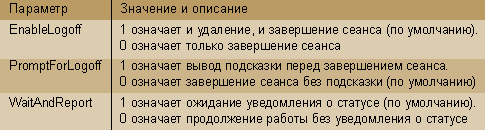 | Параметр | Значение и описание |
|---|---|
| EnableLogoff | 1 означает и удаление, и завершение сеанса (по умолчанию). 0 означает только завершение сеанса |
| PromptForLogoff | 1 означает вывод подсказки перед завершением сеанса. 0 означает завершение сеанса без подсказки (по умолчанию) |
| WaitAndReport | 1 означает ожидание уведомления о статусе (по умолчанию). 0 означает продолжение работы без уведомления о статусе |